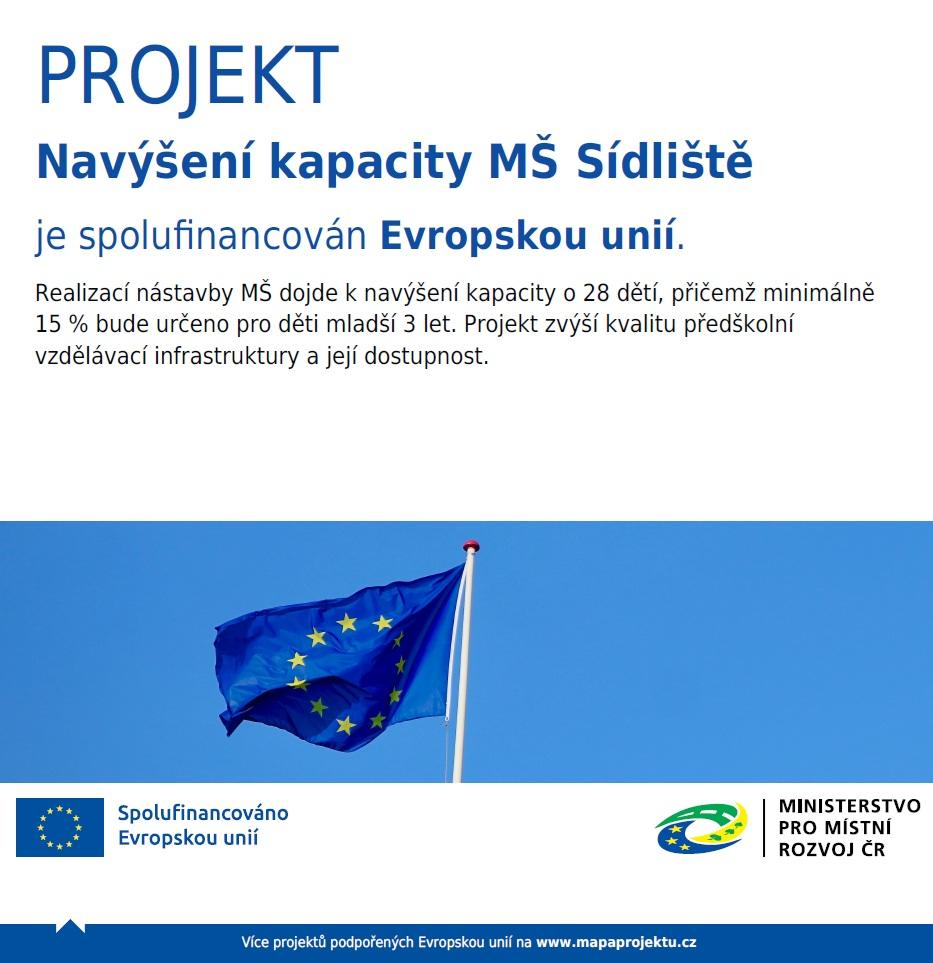 PROJEKT

Navýšení kapacity MŠ Sídliště

je spolufinancován Evropskou unií.

Realizací nástavby MŠ dojde k navýšení kapacity o 28 dětí, přičemž minimálně 15 % bude určeno pro děti mladší 3 let. Projekt zvýší kvalitu předškolní vzdělávací infrastruktury a její dostupnost.

Spolufinancováno Evropskou unií

MINISTERSTVO PRO MÍSTNÍ ROZVOJ ČR

Více projektů podpořených Evropskou unií na www.mapaprojektu.cz